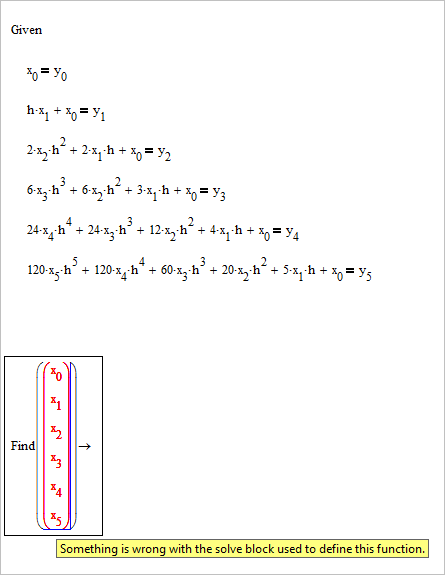 Given

$x_0 = y_0$

$h \cdot x_1 + x_0 = y_1$

$2 \cdot x_2 \cdot h^2 + 2 \cdot x_1 \cdot h + x_0 = y_2$

$6 \cdot x_3 \cdot h^3 + 6 \cdot x_2 \cdot h^2 + 3 \cdot x_1 \cdot h + x_0 = y_3$

$24 \cdot x_4 \cdot h^4 + 24 \cdot x_3 \cdot h^3 + 12 \cdot x_2 \cdot h^2 + 4 \cdot x_1 \cdot h + x_0 = y_4$

$120 \cdot x_5 \cdot h^5 + 120 \cdot x_4 \cdot h^4 + 60 \cdot x_3 \cdot h^3 + 20 \cdot x_2 \cdot h^2 + 5 \cdot x_1 \cdot h + x_0 = y_5$

$\text{Find}\begin{pmatrix} x_0 \\ x_1 \\ x_2 \\ x_3 \\ x_4 \\ x_5 \end{pmatrix} \rightarrow$

Something is wrong with the solve block used to define this function.